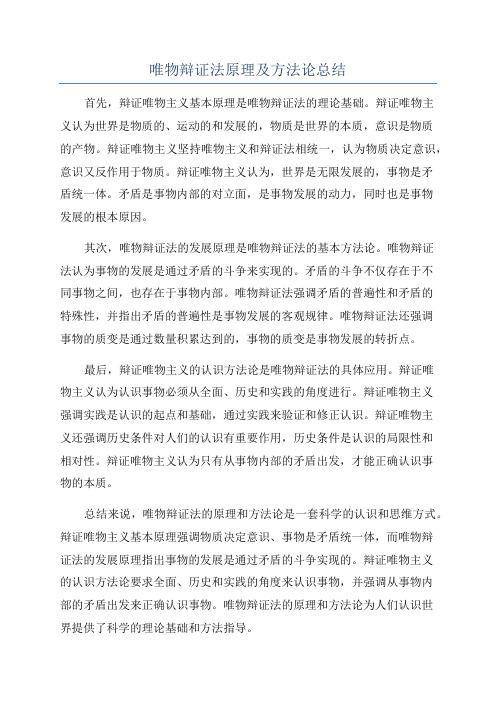 唯物辩证法原理及方法论总结

首先，辩证唯物主义基本原理是唯物辩证法的理论基础。辩证唯物主义认为世界是物质的、运动的和发展的，物质是世界的本质，意识是物质的产物。辩证唯物主义坚持唯物主义和辩证法相统一，认为物质决定意识，意识又反作用于物质。辩证唯物主义认为，世界是无限发展的，事物是矛盾统一体。矛盾是事物内部的对立面，是事物发展的动力，同时也是事物发展的根本原因。

其次，唯物辩证法的发展原理是唯物辩证法的基本方法论。唯物辩证法认为事物的发展是通过矛盾的斗争来实现的。矛盾的斗争不仅存在于不同事物之间，也存在于事物内部。唯物辩证法强调矛盾的普遍性和矛盾的特殊性，并指出矛盾的普遍性是事物发展的客观规律。唯物辩证法还强调事物的质变是通过数量积累达到的，事物的质变是事物发展的转折点。

最后，辩证唯物主义的认识方法论是唯物辩证法的具体应用。辩证唯物主义认为认识事物必须从全面、历史和实践的角度进行。辩证唯物主义强调实践是认识的起点和基础，通过实践来验证和修正认识。辩证唯物主义还强调历史条件对人们的认识有重要作用，历史条件是认识的局限性和相对性。辩证唯物主义认为只有从事物内部的矛盾出发，才能正确认识事物的本质。

总结来说，唯物辩证法的原理和方法论是一套科学的认识和思维方式。辩证唯物主义基本原理强调物质决定意识、事物是矛盾统一体，而唯物辩证法的发展原理指出事物的发展是通过矛盾的斗争实现的。辩证唯物主义的认识方法论要求全面、历史和实践的角度来认识事物，并强调从事物内部的矛盾出发来正确认识事物。唯物辩证法的原理和方法论为人们认识世界提供了科学的理论基础和方法指导。